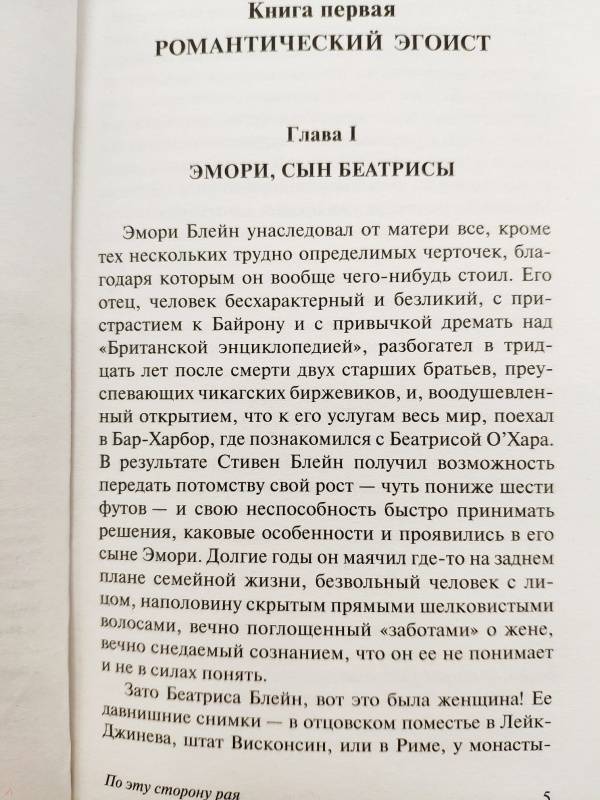 Книга первая
РОМАНТИЧЕСКИЙ ЭГОИСТ

Глава I
ЭМОРИ, СЫН БЕАТРИСЫ

Эмори Блейн унаследовал от матери все, кроме тех нескольких трудно определимых черточек, благодаря которым он вообще чего-нибудь стоил. Его отец, человек бесхарактерный и безликий, с пристрастием к Байрону и с привычкой дремать над «Британской энциклопедией», разбогател в тридцать лет после смерти двух старших братьев, преуспевающих чикагских биржевиков, и, воодушевленный открытием, что к его услугам весь мир, поехал в Бар-Харбор, где познакомился с Беатрисой О'Хара. В результате Стивен Блейн получил возможность передать потомству свой рост — чуть пониже шести футов — и свою неспособность быстро принимать решения, каковые особенности и проявились в его сыне Эмори. Долгие годы он маячил где-то на заднем плане семейной жизни, безвольный человек с лицом, наполовину скрытым прямыми шелковистыми волосами, вечно поглощенный «заботами» о жене, вечно снедаемый сознанием, что он ее не понимает и не в силах понять.

Зато Беатриса Блейн, вот это была женщина! Ее давнишние снимки — в отцовском поместье в Лейк-Джинева, штат Висконсин, или в Риме, у монасты-

По эту сторону рая 5